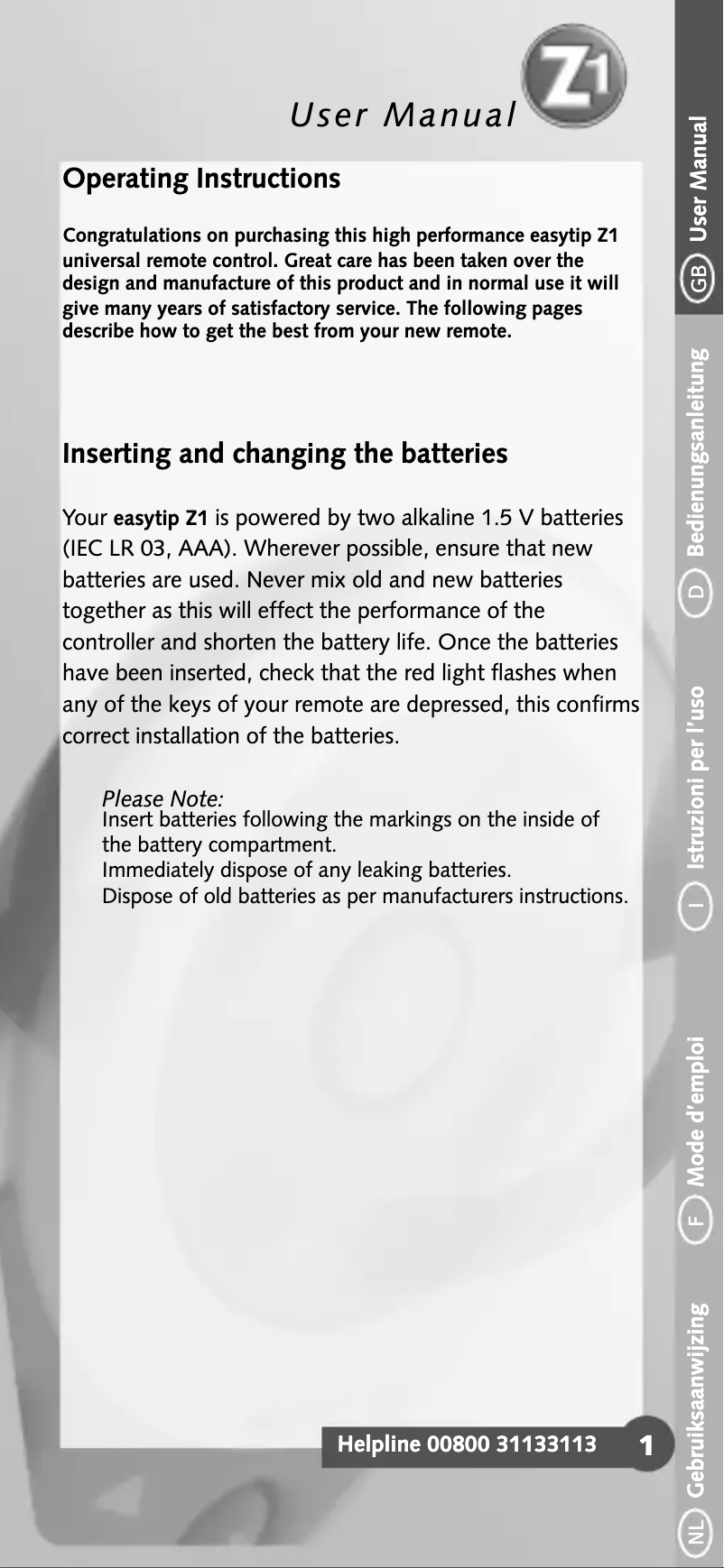 User Manual

Z1

Operating Instructions

Congratulations on purchasing this high performance easytip Z1 universal remote control. Great care has been taken over the design and manufacture of this product and in normal use it will give many years of satisfactory service. The following pages describe how to get the best from your new remote.

Inserting and changing the batteries

Your easytip Z1 is powered by two alkaline 1.5 V batteries (IEC LR 03, AAA). Wherever possible, ensure that new batteries are used. Never mix old and new batteries together as this will effect the performance of the controller and shorten the battery life. Once the batteries have been inserted, check that the red light flashes when any of the keys of your remote are depressed, this confirms correct installation of the batteries.

Please Note:
Insert batteries following the markings on the inside of the battery compartment.
Immediately dispose of any leaking batteries.
Dispose of old batteries as per manufacturers instructions.

Helpline 00800 31133113 1

GB User Manual
D Bedienungsanleitung
I Istruzioni per l'uso
F Mode d'emploi
NL Gebruiksaanwijzing